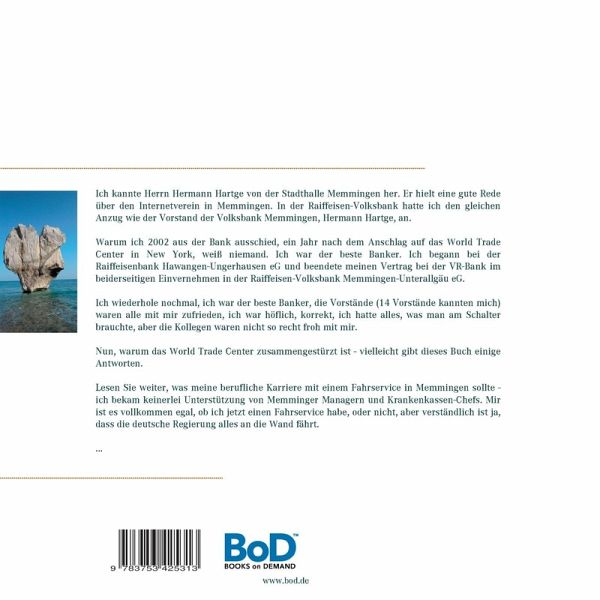 Ich kannte Herrn Hermann Hartge von der Stadthalle Memmingen her. Er hielt eine gute Rede über den Internetverein in Memmingen. In der Raiffeisen-Volksbank hatte ich den gleichen Anzug wie der Vorstand der Volksbank Memmingen, Hermann Hartge, an.

Warum ich 2002 aus der Bank ausschied, ein Jahr nach dem Anschlag auf das World Trade Center in New York, weiß niemand. Ich war der beste Banker. Ich begann bei der Raiffeisenbank Hawangen-Ungerhausen eG und beendete meinen Vertrag bei der VR-Bank im beiderseitigen Einvernehmen in der Raiffeisen-Volksbank Memmingen-Unterallgäu eG.

Ich wiederhole nochmal, ich war der beste Banker, die Vorstände (14 Vorstände kannten mich) waren alle mit mir zufrieden, ich war höflich, korrekt, ich hatte alles, was man am Schalter brauchte, aber die Kollegen waren nicht so recht froh mit mir.

Nun, warum das World Trade Center zusammengestürzt ist - vielleicht gibt dieses Buch einige Antworten.

Lesen Sie weiter, was meine berufliche Karriere mit einem Fahrservice in Memmingen sollte - ich bekam keinerlei Unterstützung von Memminger Managern und Krankenkassen-Chefs. Mir ist es vollkommen egal, ob ich jetzt einen Fahrservice habe, oder nicht, aber verständlich ist ja, dass die deutsche Regierung alles an die Wand fährt.

...

9 783753 425313

BoD™
BOOKS on DEMAND

www.bod.de